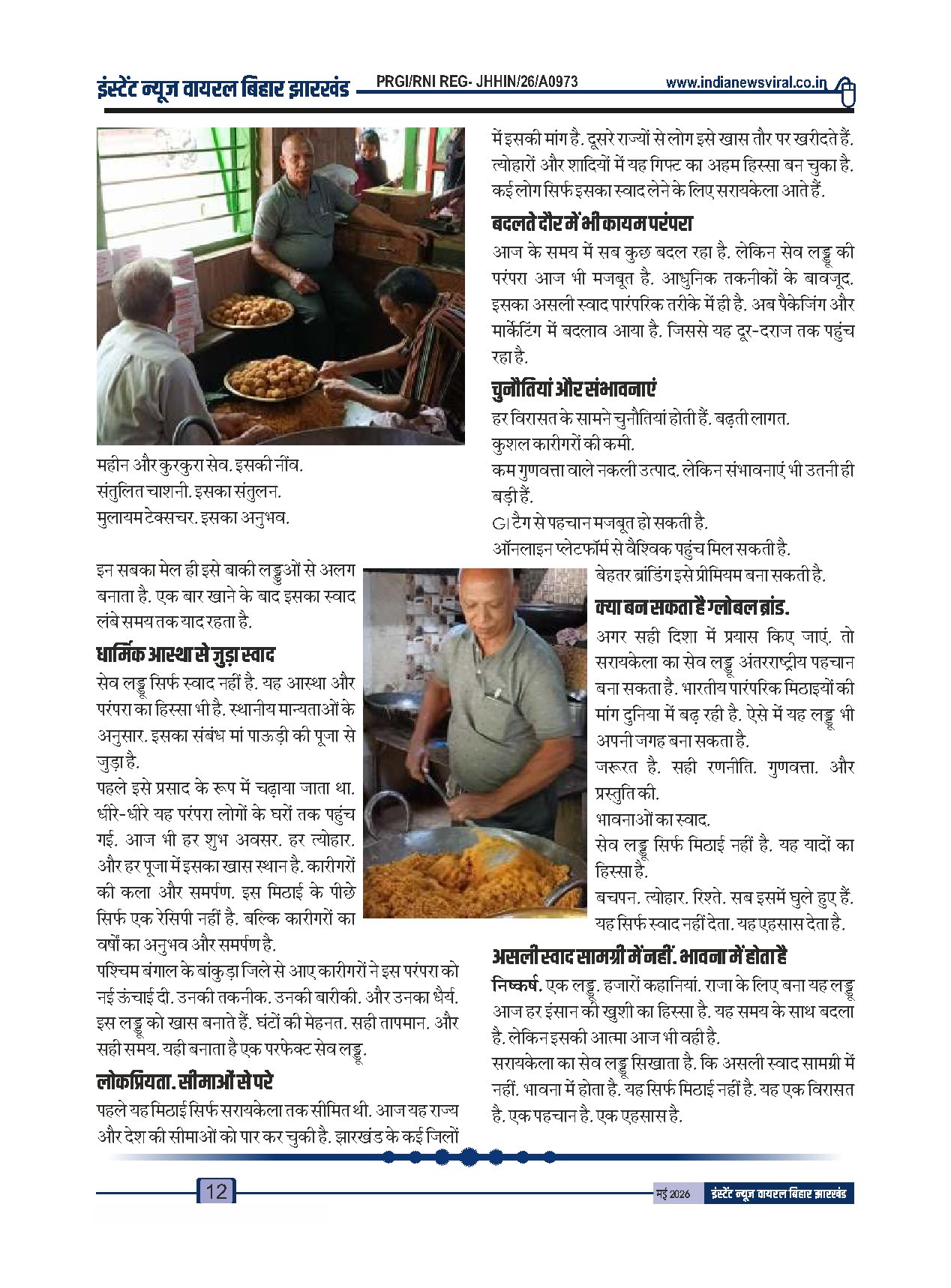 इंस्टेंट न्यूज वायरल बिहार झारखंड PRGI/RNI REG- JHHIN/26/A0973 www.indianewsviral.co.in

महीन और कुरकुरा सेव. इसकी नींव.
संतुलित चाशनी. इसका संतुलन.
मुलायम टेक्सचर. इसका अनुभव.

इन सबका मेल ही इसे बाकी लड्डुओं से अलग बनाता है. एक बार खाने के बाद इसका स्वाद लंबे समय तक याद रहता है.

धार्मिक आस्था से जुड़ा स्वाद

सेव लड्डू सिर्फ स्वाद नहीं है. यह आस्था और परंपरा का हिस्सा भी है. स्थानीय मान्यताओं के अनुसार. इसका संबंध मां पाऊड़ी की पूजा से जुड़ा है.

पहले इसे प्रसाद के रूप में चढ़ाया जाता था. धीरे-धीरे यह परंपरा लोगों के घरों तक पहुंच गई. आज भी हर शुभ अवसर. हर त्योहार. और हर पूजा में इसका खास स्थान है. कारीगरों की कला और समर्पण. इस मिठाई के पीछे सिर्फ एक रेसिपी नहीं है. बल्कि कारीगरों का वर्षों का अनुभव और समर्पण है.

पश्चिम बंगाल के बांकुड़ा जिले से आए कारीगरों ने इस परंपरा को नई ऊंचाई दी. उनकी तकनीक. उनकी बारीकी. और उनका धैर्य. इस लड्डू को खास बनाते हैं. घंटों की मेहनत. सही तापमान. और सही समय. यही बनाता है एक परफेक्ट सेव लड्डू.

लोकप्रियता. सीमाओं से परे

पहले यह मिठाई सिर्फ सरायकेला तक सीमित थी. आज यह राज्य और देश की सीमाओं को पार कर चुकी है. झारखंड के कई जिलों में इसकी मांग है. दूसरे राज्यों से लोग इसे खास तौर पर खरीदते हैं. त्योहारों और शादियों में यह गिफ्ट का अहम हिस्सा बन चुका है. कई लोग सिर्फ इसका स्वाद लेने के लिए सरायकेला आते हैं.

बदलते दौर में भी कायम परंपरा

आज के समय में सब कुछ बदल रहा है. लेकिन सेव लड्डू की परंपरा आज भी मजबूत है. आधुनिक तकनीकों के बावजूद. इसका असली स्वाद पारंपरिक तरीके में ही है. अब पैकेजिंग और मार्केटिंग में बदलाव आया है. जिससे यह दूर-दराज तक पहुंच रहा है.

चुनौतियां और संभावनाएं

हर विरासत के सामने चुनौतियां होती हैं. बढ़ती लागत.
कुशल कारीगरों की कमी.
कम गुणवत्ता वाले नकली उत्पाद. लेकिन संभावनाएं भी उतनी ही बड़ी हैं.
GI टैग से पहचान मजबूत हो सकती है.
ऑनलाइन प्लेटफॉर्म से वैश्विक पहुंच मिल सकती है.
बेहतर ब्रांडिंग इसे प्रीमियम बना सकती है.

क्या बन सकता है ग्लोबल ब्रांड.

अगर सही दिशा में प्रयास किए जाएं. तो सरायकेला का सेव लड्डू अंतरराष्ट्रीय पहचान बना सकता है. भारतीय पारंपरिक मिठाइयों की मांग दुनिया में बढ़ रही है. ऐसे में यह लड्डू भी अपनी जगह बना सकता है.
जरूरत है. सही रणनीति. गुणवत्ता. और प्रस्तुति की.
भावनाओं का स्वाद.
सेव लड्डू सिर्फ मिठाई नहीं है. यह यादों का हिस्सा है.
बचपन. त्योहार. रिश्ते. सब इसमें घुले हुए हैं. यह सिर्फ स्वाद नहीं देता. यह एहसास देता है.

असली स्वाद सामग्री में नहीं. भावना में होता है

निष्कर्ष. एक लड्डू. हजारों कहानियां. राजा के लिए बना यह लड्डू आज हर इंसान की खुशी का हिस्सा है. यह समय के साथ बदला है. लेकिन इसकी आत्मा आज भी वही है.
सरायकेला का सेव लड्डू सिखाता है. कि असली स्वाद सामग्री में नहीं. भावना में होता है. यह सिर्फ मिठाई नहीं है. यह एक विरासत है. एक पहचान है. एक एहसास है.

12 मई 2026 इंस्टेंट न्यूज वायरल बिहार झारखंड